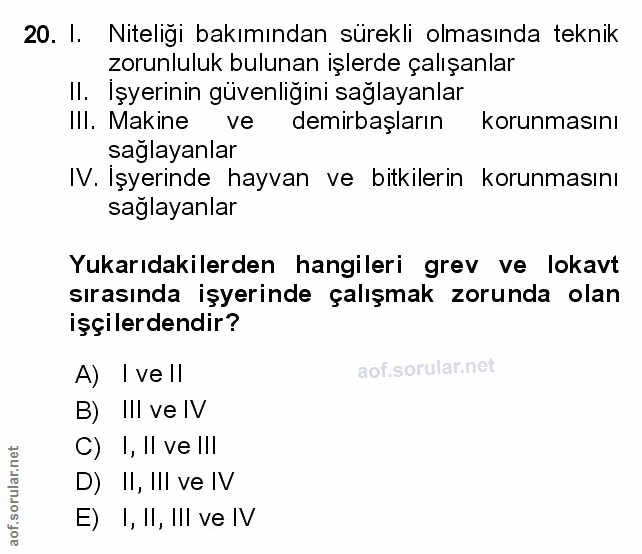 20. I. Niteliği bakımından sürekli olmasında teknik zorunluluk bulunan işlerde çalışanlar
II. İşyerinin güvenliğini sağlayanlar
III. Makine ve demirbaşların korunmasını sağlayanlar
IV. İşyerinde hayvan ve bitkilerin korunmasını sağlayanlar

Yukarıdakilerden hangileri grev ve lokavt sırasında işyerinde çalışmak zorunda olan işçilerdendir?

A) I ve II
B) III ve IV
C) I, II ve III
D) II, III ve IV
E) I, II, III ve IV

aof.sorular.net

aof.sorular.net